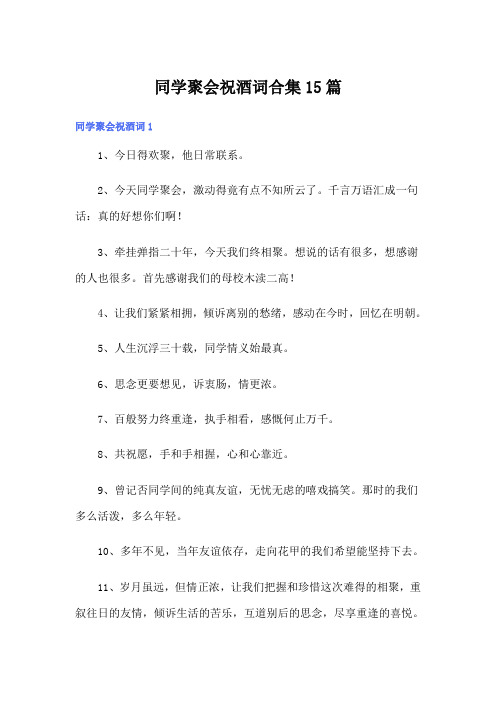 同学聚会祝酒词合集15篇

同学聚会祝酒词1

1、今日得欢聚，他日常联系。

2、今天同学聚会，激动得竟有点不知所云了。千言万语汇成一句话：真的好想你们啊！

3、牵挂弹指二十年，今天我们终相聚。想说的话有很多，想感谢的人也很多。首先感谢我们的母校木渎二高！

4、让我们紧紧相拥，倾诉离别的愁绪，感动在今时，回忆在明朝。

5、人生沉浮三十载，同学情义始最真。

6、思念更要想见，诉衷肠，情更浓。

7、百般努力终重逢，执手相看，感慨何止万千。

8、共祝愿，手和手相握，心和心靠近。

9、曾记否同学间的纯真友谊，无忧无虑的嘻戏搞笑。那时的我们多么活泼，多么年轻。

10、多年不见，当年友谊依存，走向花甲的我们希望能坚持下去。

11、岁月虽远，但情正浓，让我们把握和珍惜这次难得的相聚，重叙往日的友情，倾诉生活的苦乐，互道别后的思念，尽享重逢的喜悦。